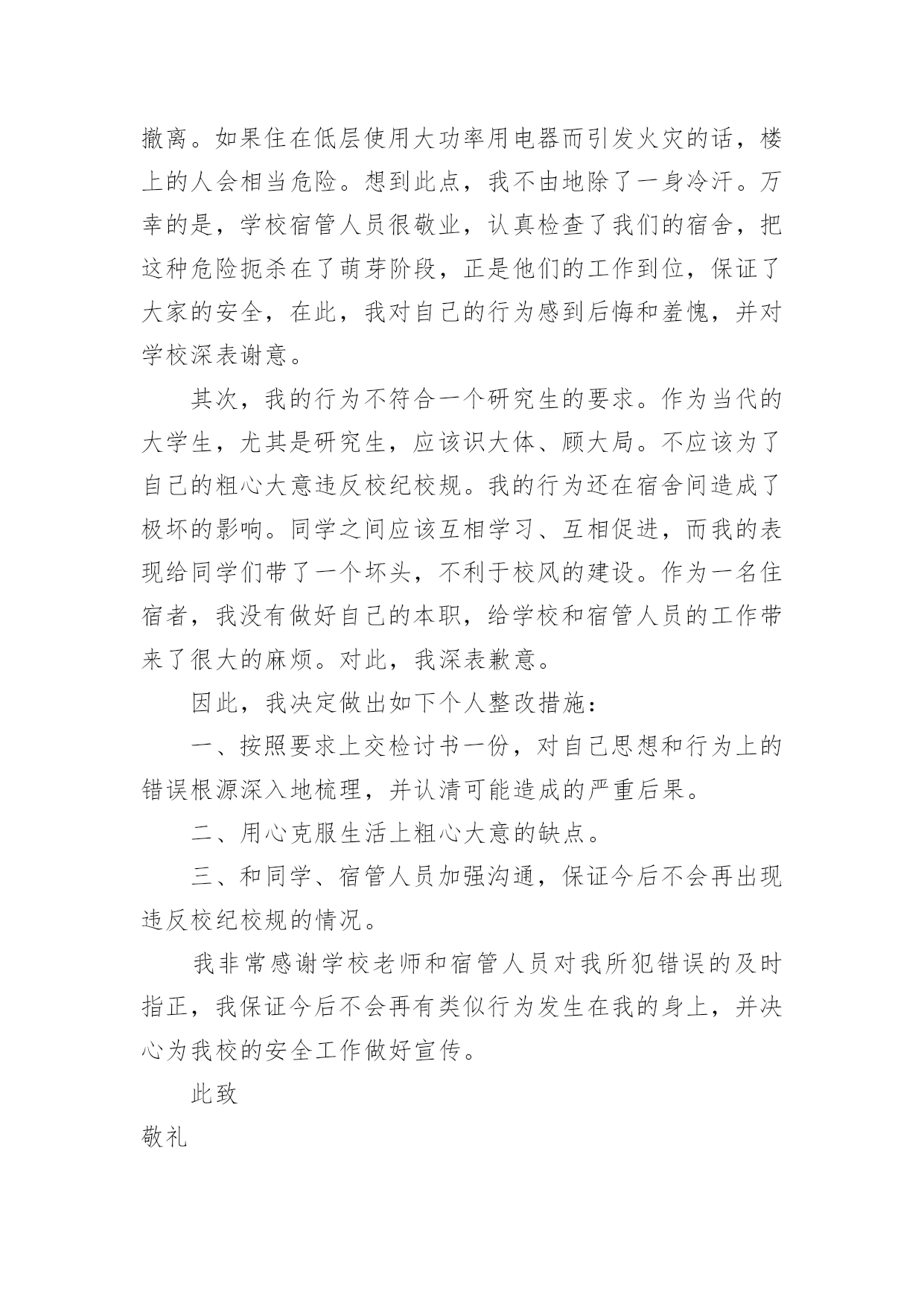 撤离。如果住在低层使用大功率用电器而引发火灾的话，楼上的人会相当危险。想到此点，我不由地除了一身冷汗。万幸的是，学校宿管人员很敬业，认真检查了我们的宿舍，把这种危险扼杀在了萌芽阶段，正是他们的工作到位，保证了大家的安全，在此，我对自己的行为感到后悔和羞愧，并对学校深表谢意。

其次，我的行为不符合一个研究生的要求。作为当代的大学生，尤其是研究生，应该识大体、顾大局。不应该为了自己的粗心大意违反校纪校规。我的行为还在宿舍间造成了极坏的影响。同学之间应该互相学习、互相促进，而我的表现给同学们带了一个坏头，不利于校风的建设。作为一名住宿者，我没有做好自己的本职，给学校和宿管人员的工作带来了很大的麻烦。对此，我深表歉意。

因此，我决定做出如下个人整改措施：

一、按照要求上交检讨书一份，对自己思想和行为上的错误根源深入地梳理，并认清可能造成的严重后果。

二、用心克服生活上粗心大意的缺点。

三、和同学、宿管人员加强沟通，保证今后不会再出现违反校纪校规的情况。

我非常感谢学校老师和宿管人员对我所犯错误的及时指正，我保证今后不会再有类似行为发生在我的身上，并决心为我校的安全工作做好宣传。

此致

敬礼